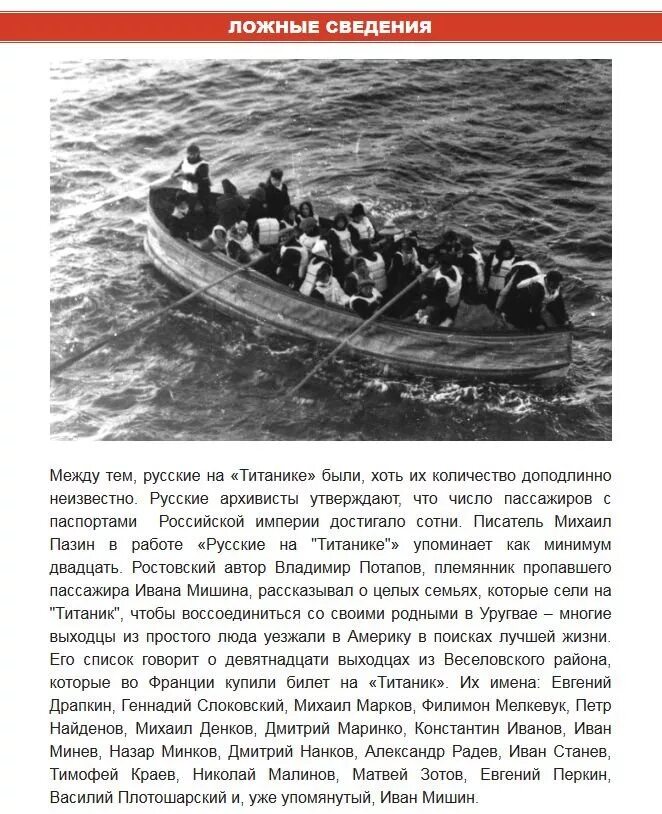 ЛОЖНЫЕ СВЕДЕНИЯ

Между тем, русские на «Титанике» были, хоть их количество доподлинно неизвестно. Русские архивисты утверждают, что число пассажиров с паспортами Российской империи достигало сотни. Писатель Михаил Пазин в работе «Русские на "Титанике"» упоминает как минимум двадцать. Ростовский автор Владимир Потапов, племянник пропавшего пассажира Ивана Мишина, рассказывал о целых семьях, которые сели на "Титаник", чтобы воссоединиться со своими родными в Уругвае – многие выходцы из простого люда уезжали в Америку в поисках лучшей жизни. Его список говорит о девятнадцати выходцах из Веселовского района, которые во Франции купили билет на «Титаник». Их имена: Евгений Драпкин, Геннадий Слоковский, Михаил Марков, Филимон Мелкевук, Петр Найденов, Михаил Денков, Дмитрий Маринко, Константин Иванов, Иван Минев, Назар Минков, Дмитрий Нанков, Александр Радев, Иван Станев, Тимофей Краев, Николай Малинов, Матвей Зотов, Евгений Перкин, Василий Плотошарский и, уже упомянутый, Иван Мишин.